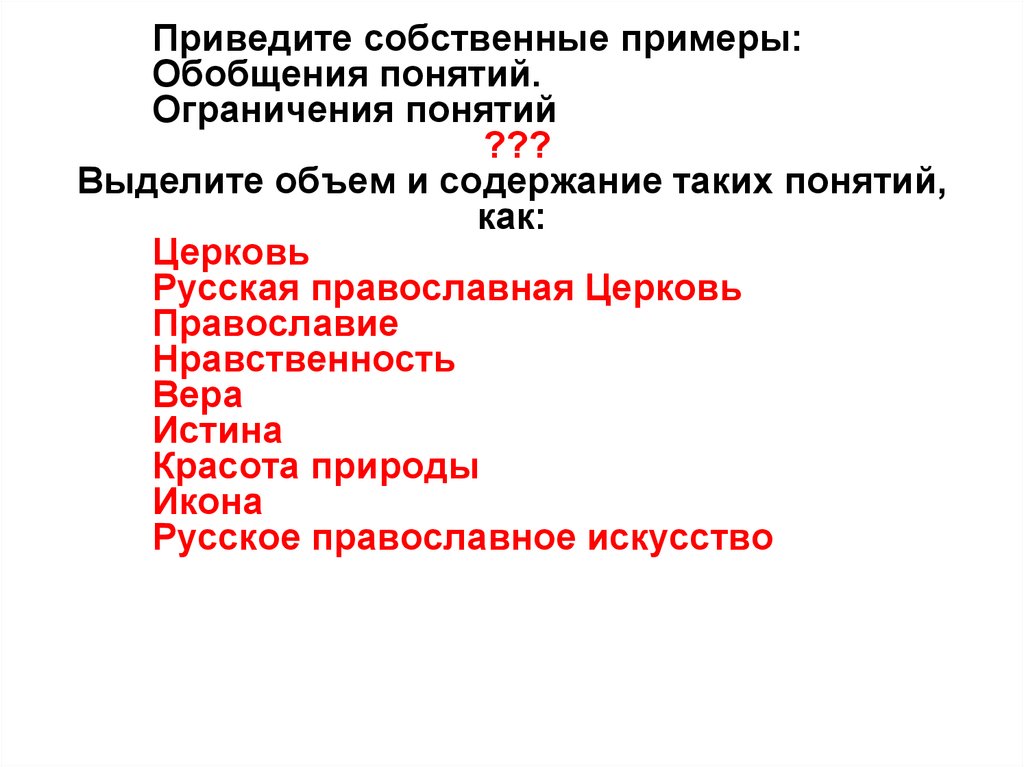 Приведите собственные примеры:
Обобщения понятий.
Ограничения понятий
???
Выделите объем и содержание таких понятий, как:
Церковь
Русская православная Церковь
Православие
Нравственность
Вера
Истина
Красота природы
Икона
Русское православное искусство